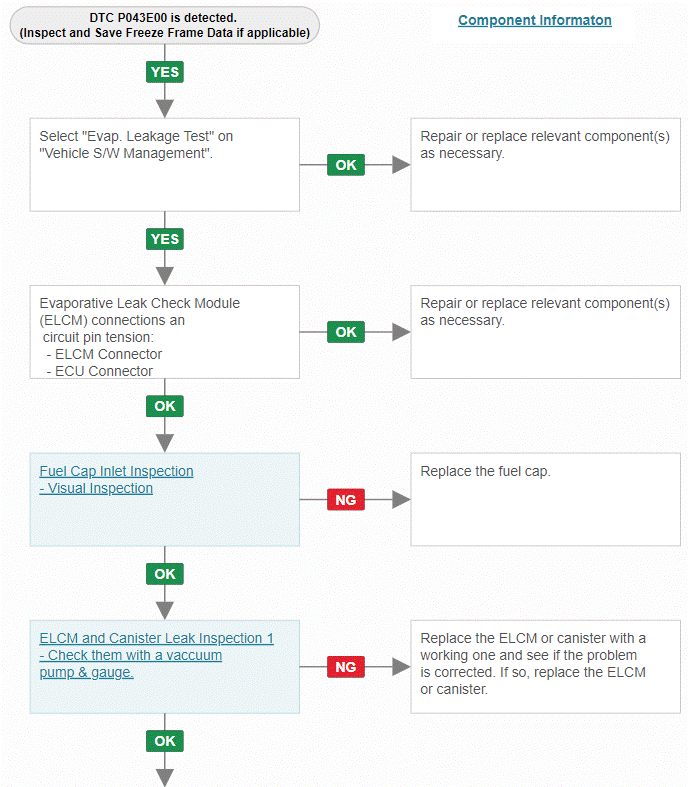 DTC P043E00 is detected.
(Inspect and Save Freeze Frame Data if applicable)

Component Informaton

YES

Select "Evap. Leakage Test" on "Vehicle S/W Management".

OK

Repair or replace relevant component(s) as necessary.

YES

Evaporative Leak Check Module (ELCM) connections an circuit pin tension:
- ELCM Connector
- ECU Connector

OK

Repair or replace relevant component(s) as necessary.

OK

Fuel Cap Inlet Inspection
- Visual Inspection

NG

Replace the fuel cap.

OK

ELCM and Canister Leak Inspection 1
- Check them with a vaccuum pump & gauge.

NG

Replace the ELCM or canister with a working one and see if the problem is corrected. If so, replace the ELCM or canister.

OK